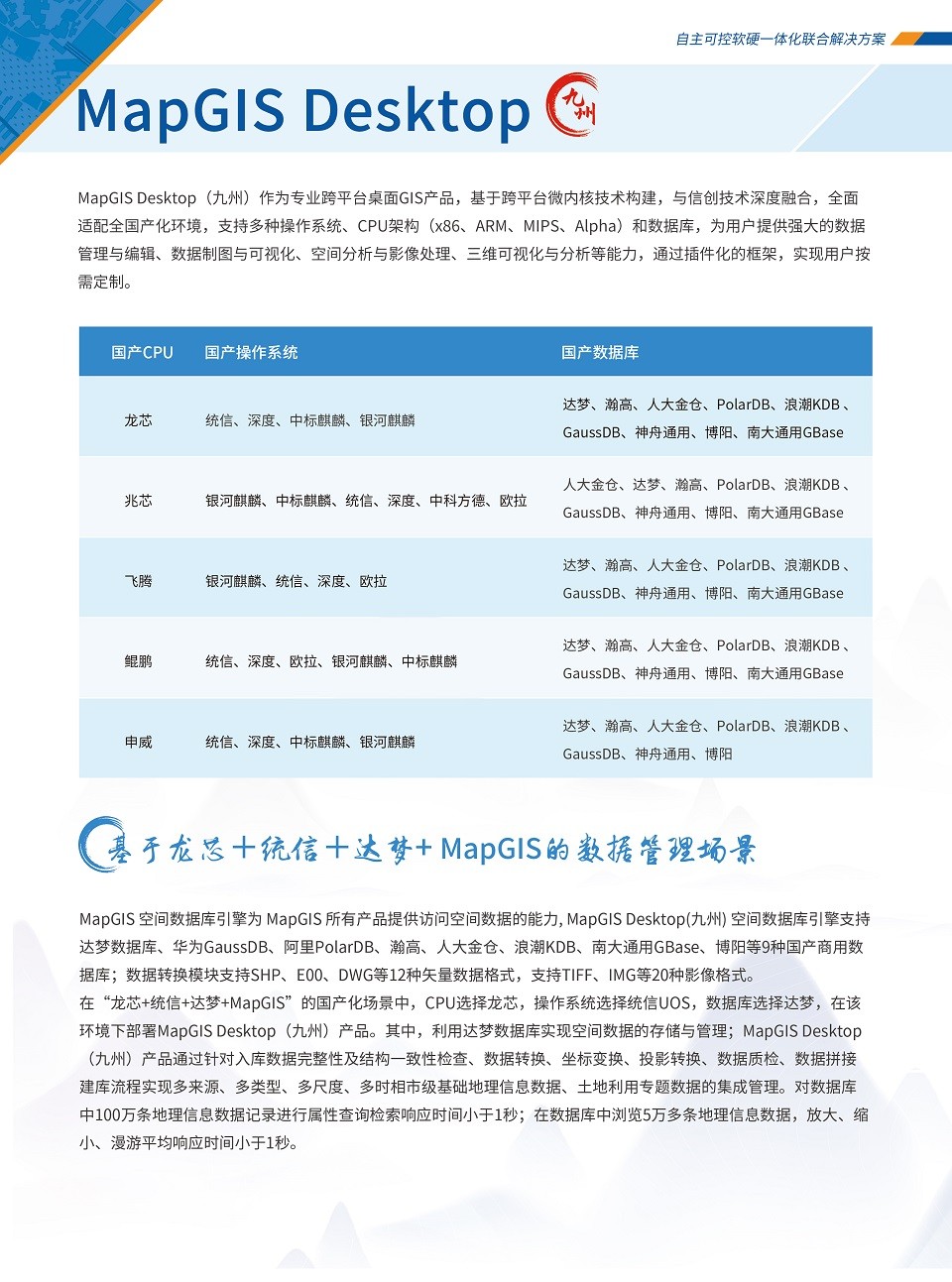 自主可控软硬一体化联合解决方案

MapGIS Desktop 九州

MapGIS Desktop（九州）作为专业跨平台桌面GIS产品，基于跨平台微内核技术构建，与信创技术深度融合，全面适配全国产化环境，支持多种操作系统、CPU架构（x86、ARM、MIPS、Alpha）和数据库，为用户提供强大的数据管理与编辑、数据制图与可视化、空间分析与影像处理、三维可视化与分析等能力，通过插件化的框架，实现用户按需定制。

| 国产CPU | 国产操作系统 | 国产数据库 |
|---|---|---|
| 龙芯 | 统信、深度、中标麒麟、银河麒麟 | 达梦、瀚高、人大金仓、PolarDB、浪潮KDB、GaussDB、神舟通用、博阳、南大通用GBase |
| 兆芯 | 银河麒麟、中标麒麟、统信、深度、中科方德、欧拉 | 人大金仓、达梦、瀚高、PolarDB、浪潮KDB、GaussDB、神舟通用、博阳、南大通用GBase |
| 飞腾 | 银河麒麟、统信、深度、欧拉 | 达梦、瀚高、人大金仓、PolarDB、浪潮KDB、GaussDB、神舟通用、博阳、南大通用GBase |
| 鲲鹏 | 统信、深度、欧拉、银河麒麟、中标麒麟 | 达梦、瀚高、人大金仓、PolarDB、浪潮KDB、GaussDB、神舟通用、博阳、南大通用GBase |
| 申威 | 统信、深度、中标麒麟、银河麒麟 | 达梦、瀚高、人大金仓、PolarDB、浪潮KDB、GaussDB、神舟通用、博阳 |

基于龙芯+统信+达梦+MapGIS的数据管理场景

MapGIS 空间数据库引擎为 MapGIS 所有产品提供访问空间数据的能力, MapGIS Desktop(九州) 空间数据库引擎支持达梦数据库、华为GaussDB、阿里PolarDB、瀚高、人大金仓、浪潮KDB、南大通用GBase、博阳等9种国产商用数据库；数据转换模块支持SHP、E00、DWG等12种矢量数据格式，支持TIFF、IMG等20种影像格式。
在“龙芯+统信+达梦+MapGIS”的国产化场景中，CPU选择龙芯，操作系统选择统信UOS，数据库选择达梦，在该环境下部署MapGIS Desktop（九州）产品。其中，利用达梦数据库实现空间数据的存储与管理；MapGIS Desktop（九州）产品通过针对入库数据完整性及结构一致性检查、数据转换、坐标变换、投影转换、数据质检、数据拼接建库流程实现多来源、多类型、多尺度、多时相市级基础地理信息数据、土地利用专题数据的集成管理。对数据库中100万条地理信息数据记录进行属性查询检索响应时间小于1秒；在数据库中浏览5万多条地理信息数据，放大、缩小、漫游平均响应时间小于1秒。